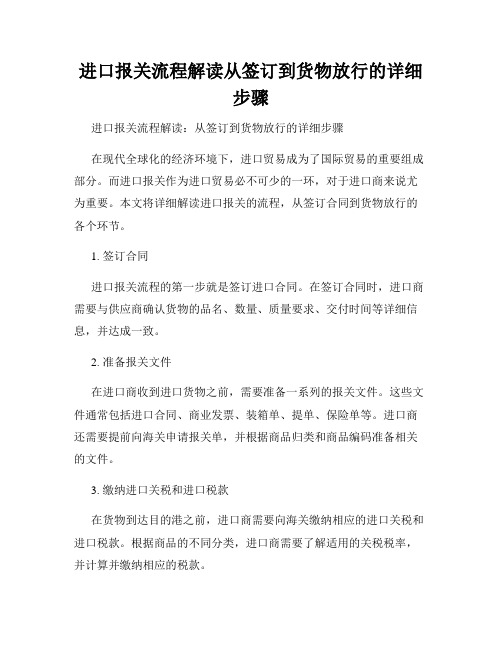 进口报关流程解读从签订到货物放行的详细步骤

进口报关流程解读：从签订到货物放行的详细步骤

在现代全球化的经济环境下，进口贸易成为了国际贸易的重要组成部分。而进口报关作为进口贸易必不可少的一环，对于进口商来说尤为重要。本文将详细解读进口报关的流程，从签订合同到货物放行的各个环节。

1. 签订合同

进口报关流程的第一步就是签订进口合同。在签订合同时，进口商需要与供应商确认货物的品名、数量、质量要求、交付时间等详细信息，并达成一致。

2. 准备报关文件

在进口商收到进口货物之前，需要准备一系列的报关文件。这些文件通常包括进口合同、商业发票、装箱单、提单、保险单等。进口商还需要提前向海关申请报关单，并根据商品归类和商品编码准备相关的文件。

3. 缴纳进口关税和进口税款

在货物到达目的港之前，进口商需要向海关缴纳相应的进口关税和进口税款。根据商品的不同分类，进口商需要了解适用的关税税率，并计算并缴纳相应的税款。